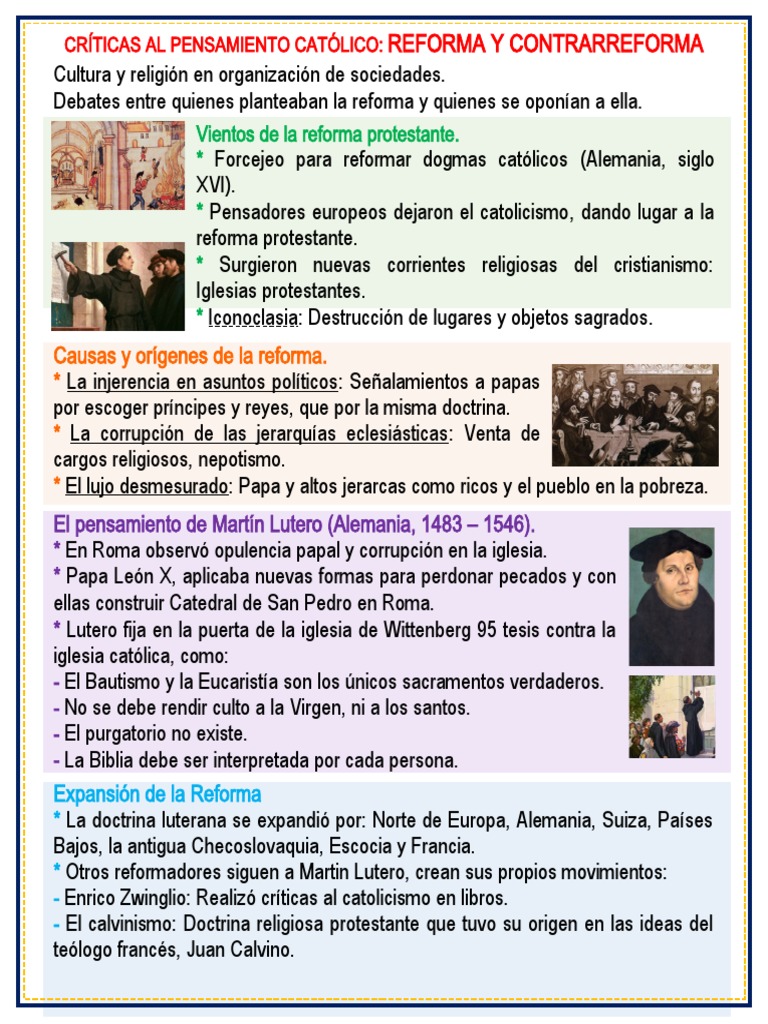 CRÍTICAS AL PENSAMIENTO CATÓLICO: REFORMA Y CONTRARREFORMA
Cultura y religión en organización de sociedades.
Debates entre quienes planteaban la reforma y quienes se oponían a ella.

Vientos de la reforma protestante.
* Forcejeo para reformar dogmas católicos (Alemania, siglo XVI).
* Pensadores europeos dejaron el catolicismo, dando lugar a la reforma protestante.
* Surgieron nuevas corrientes religiosas del cristianismo: Iglesias protestantes.
* Iconoclasia: Destrucción de lugares y objetos sagrados.

Causas y orígenes de la reforma.
* La injerencia en asuntos políticos: Señalamientos a papas por escoger príncipes y reyes, que por la misma doctrina.
* La corrupción de las jerarquías eclesiásticas: Venta de cargos religiosos, nepotismo.
* El lujo desmesurado: Papa y altos jerarcas como ricos y el pueblo en la pobreza.

El pensamiento de Martín Lutero (Alemania, 1483 – 1546).
* En Roma observó opulencia papal y corrupción en la iglesia.
* Papa León X, aplicaba nuevas formas para perdonar pecados y con ellas construir Catedral de San Pedro en Roma.
* Lutero fija en la puerta de la iglesia de Wittenberg 95 tesis contra la iglesia católica, como:
- El Bautismo y la Eucaristía son los únicos sacramentos verdaderos.
- No se debe rendir culto a la Virgen, ni a los santos.
- El purgatorio no existe.
- La Biblia debe ser interpretada por cada persona.

Expansión de la Reforma
* La doctrina luterana se expandió por: Norte de Europa, Alemania, Suiza, Países Bajos, la antigua Checoslovaquia, Escocia y Francia.
* Otros reformadores siguen a Martin Lutero, crean sus propios movimientos:
- Enrico Zwinglio: Realizó críticas al catolicismo en libros.
- El calvinismo: Doctrina religiosa protestante que tuvo su origen en las ideas del teólogo francés, Juan Calvino.